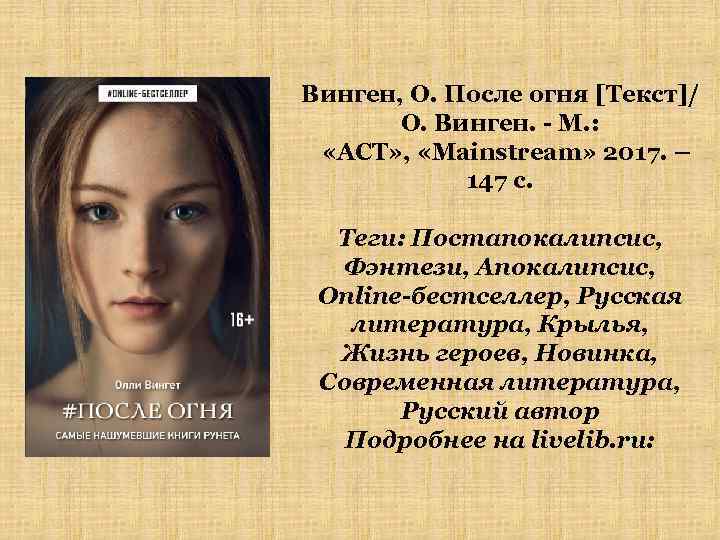 #ONLINE-БЕСТСЕЛЛЕР

16+

Олли Вингет

#ПОСЛЕ ОГНЯ

САМЫЕ НАШУМЕВШИЕ КНИГИ РУНЕТА

Винген, О. После огня [Текст]/ О. Винген. - М.: «АСТ», «Mainstream» 2017. – 147 с.

Теги: Постапокалипсис, Фэнтези, Апокалипсис, Online-бестселлер, Русская литература, Крылья, Жизнь героев, Новинка, Современная литература, Русский автор Подробнее на livelib.ru: